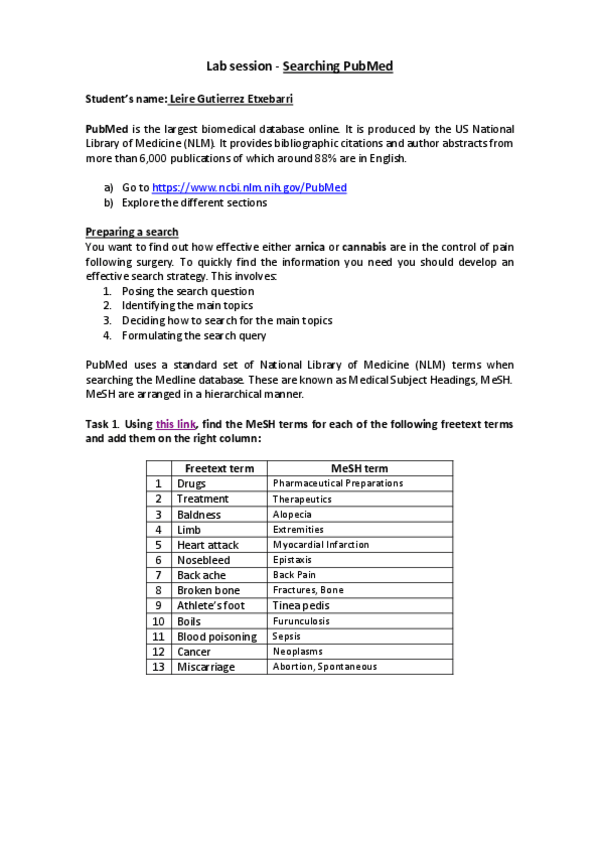 Lab session - Searching PubMed

Student's name: Leire Gutierrez Etxebarri

PubMed is the largest biomedical database online. It is produced by the US National Library of Medicine (NLM). It provides bibliographic citations and author abstracts from more than 6,000 publications of which around 88% are in English.

a) Go to https://www.ncbi.nlm.nih.gov/PubMed
b) Explore the different sections

Preparing a search
You want to find out how effective either arnica or cannabis are in the control of pain following surgery. To quickly find the information you need you should develop an effective search strategy. This involves:
1. Posing the search question
2. Identifying the main topics
3. Deciding how to search for the main topics
4. Formulating the search query

PubMed uses a standard set of National Library of Medicine (NLM) terms when searching the Medline database. These are known as Medical Subject Headings, MeSH. MeSH are arranged in a hierarchical manner.

Task 1. Using this link, find the MeSH terms for each of the following freetext terms and add them on the right column:

| | Freetext term | MeSH term |
|---|---|---|
| 1 | Drugs | Pharmaceutical Preparations |
| 2 | Treatment | Therapeutics |
| 3 | Baldness | Alopecia |
| 4 | Limb | Extremities |
| 5 | Heart attack | Myocardial Infarction |
| 6 | Nosebleed | Epistaxis |
| 7 | Back ache | Back Pain |
| 8 | Broken bone | Fractures, Bone |
| 9 | Athlete's foot | Tinea pedis |
| 10 | Boils | Furunculosis |
| 11 | Blood poisoning | Sepsis |
| 12 | Cancer | Neoplasms |
| 13 | Miscarriage | Abortion, Spontaneous |